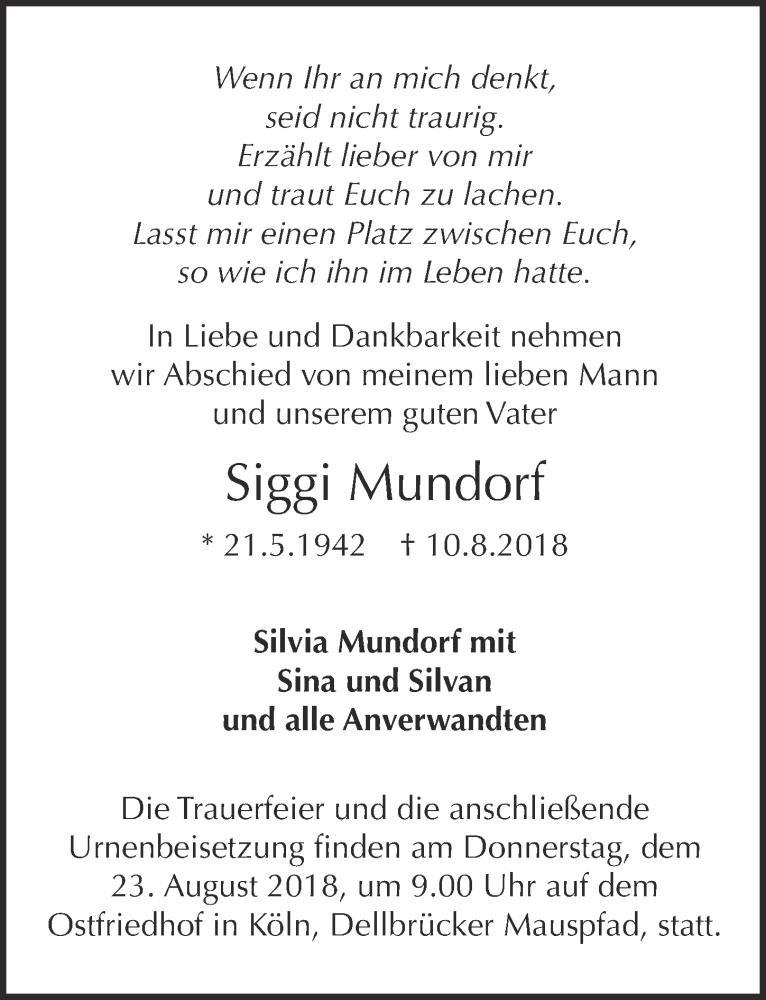 Wenn Ihr an mich denkt,
seid nicht traurig.
Erzählt lieber von mir
und traut Euch zu lachen.
Lasst mir einen Platz zwischen Euch,
so wie ich ihn im Leben hatte.

In Liebe und Dankbarkeit nehmen wir Abschied von meinem lieben Mann und unserem guten Vater

Siggi Mundorf

* 21.5.1942 † 10.8.2018

Silvia Mundorf mit
Sina und Silvan
und alle Anverwandten

Die Trauerfeier und die anschließende Urnenbeisetzung finden am Donnerstag, dem 23. August 2018, um 9.00 Uhr auf dem Ostfriedhof in Köln, Dellbrücker Mauspfad, statt.